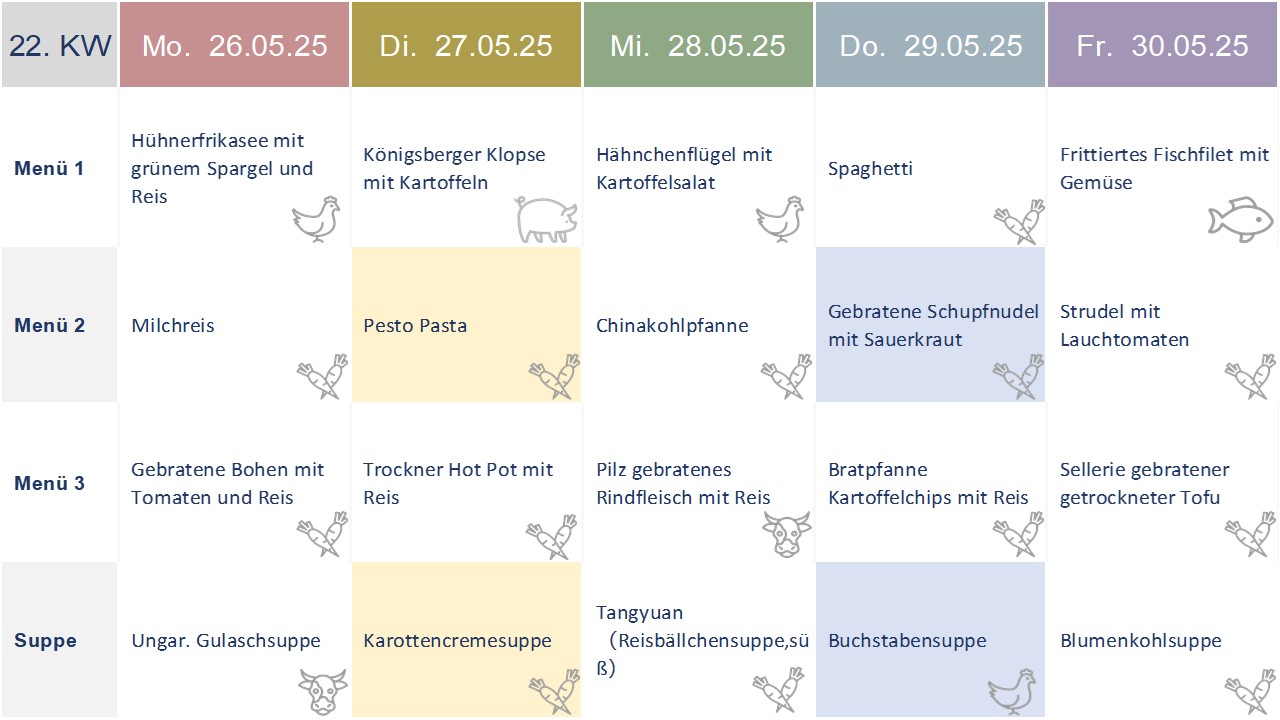 | 22. KW | Mo. 26.05.25 | Di. 27.05.25 | Mi. 28.05.25 | Do. 29.05.25 | Fr. 30.05.25 |
|---|---|---|---|---|---|
| Menü 1 | Hühnerfrikasee mit grünem Spargel und Reis | Königsberger Klopse mit Kartoffeln | Hähnchenflügel mit Kartoffelsalat | Spaghetti | Frittiertes Fischfilet mit Gemüse |
| Menü 2 | Milchreis | Pesto Pasta | Chinakohlpfanne | Gebratene Schupfnudel mit Sauerkraut | Strudel mit Lauchtomaten |
| Menü 3 | Gebratene Bohen mit Tomaten und Reis | Trockner Hot Pot mit Reis | Pilz gebratenes Rindfleisch mit Reis | Bratpfanne Kartoffelchips mit Reis | Sellerie gebratener getrockneter Tofu |
| Suppe | Ungar. Gulaschsuppe | Karottencremesuppe | Tangyuan （Reisbällchensuppe,süß) | Buchstabensuppe | Blumenkohlsuppe |